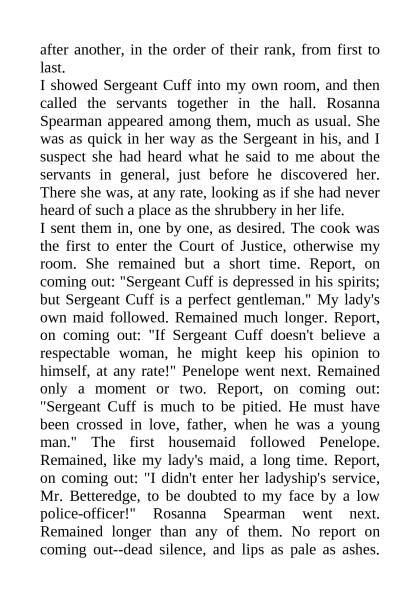 after another, in the order of their rank, from first to last.
I showed Sergeant Cuff into my own room, and then called the servants together in the hall. Rosanna Spearman appeared among them, much as usual. She was as quick in her way as the Sergeant in his, and I suspect she had heard what he said to me about the servants in general, just before he discovered her. There she was, at any rate, looking as if she had never heard of such a place as the shrubbery in her life.
I sent them in, one by one, as desired. The cook was the first to enter the Court of Justice, otherwise my room. She remained but a short time. Report, on coming out: "Sergeant Cuff is depressed in his spirits; but Sergeant Cuff is a perfect gentleman." My lady's own maid followed. Remained much longer. Report, on coming out: "If Sergeant Cuff doesn't believe a respectable woman, he might keep his opinion to himself, at any rate!" Penelope went next. Remained only a moment or two. Report, on coming out: "Sergeant Cuff is much to be pitied. He must have been crossed in love, father, when he was a young man." The first housemaid followed Penelope. Remained, like my lady's maid, a long time. Report, on coming out: "I didn't enter her ladyship's service, Mr. Betteredge, to be doubted to my face by a low police-officer!" Rosanna Spearman went next. Remained longer than any of them. No report on coming out--dead silence, and lips as pale as ashes.